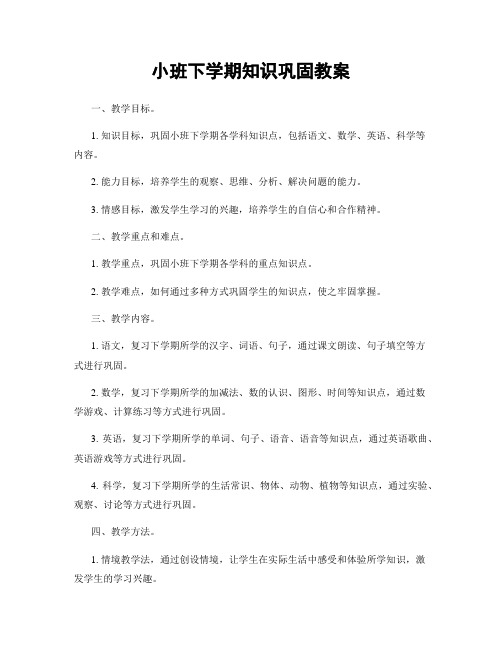 小班下学期知识巩固教案

一、教学目标。

1. 知识目标，巩固小班下学期各学科知识点，包括语文、数学、英语、科学等内容。

2. 能力目标，培养学生的观察、思维、分析、解决问题的能力。

3. 情感目标，激发学生学习的兴趣，培养学生的自信心和合作精神。

二、教学重点和难点。

1. 教学重点，巩固小班下学期各学科的重点知识点。

2. 教学难点，如何通过多种方式巩固学生的知识点，使之牢固掌握。

三、教学内容。

1. 语文，复习下学期所学的汉字、词语、句子，通过课文朗读、句子填空等方式进行巩固。

2. 数学，复习下学期所学的加减法、数的认识、图形、时间等知识点，通过数学游戏、计算练习等方式进行巩固。

3. 英语，复习下学期所学的单词、句子、语音、语音等知识点，通过英语歌曲、英语游戏等方式进行巩固。

4. 科学，复习下学期所学的生活常识、物体、动物、植物等知识点，通过实验、观察、讨论等方式进行巩固。

四、教学方法。

1. 情境教学法，通过创设情境，让学生在实际生活中感受和体验所学知识，激发学生的学习兴趣。